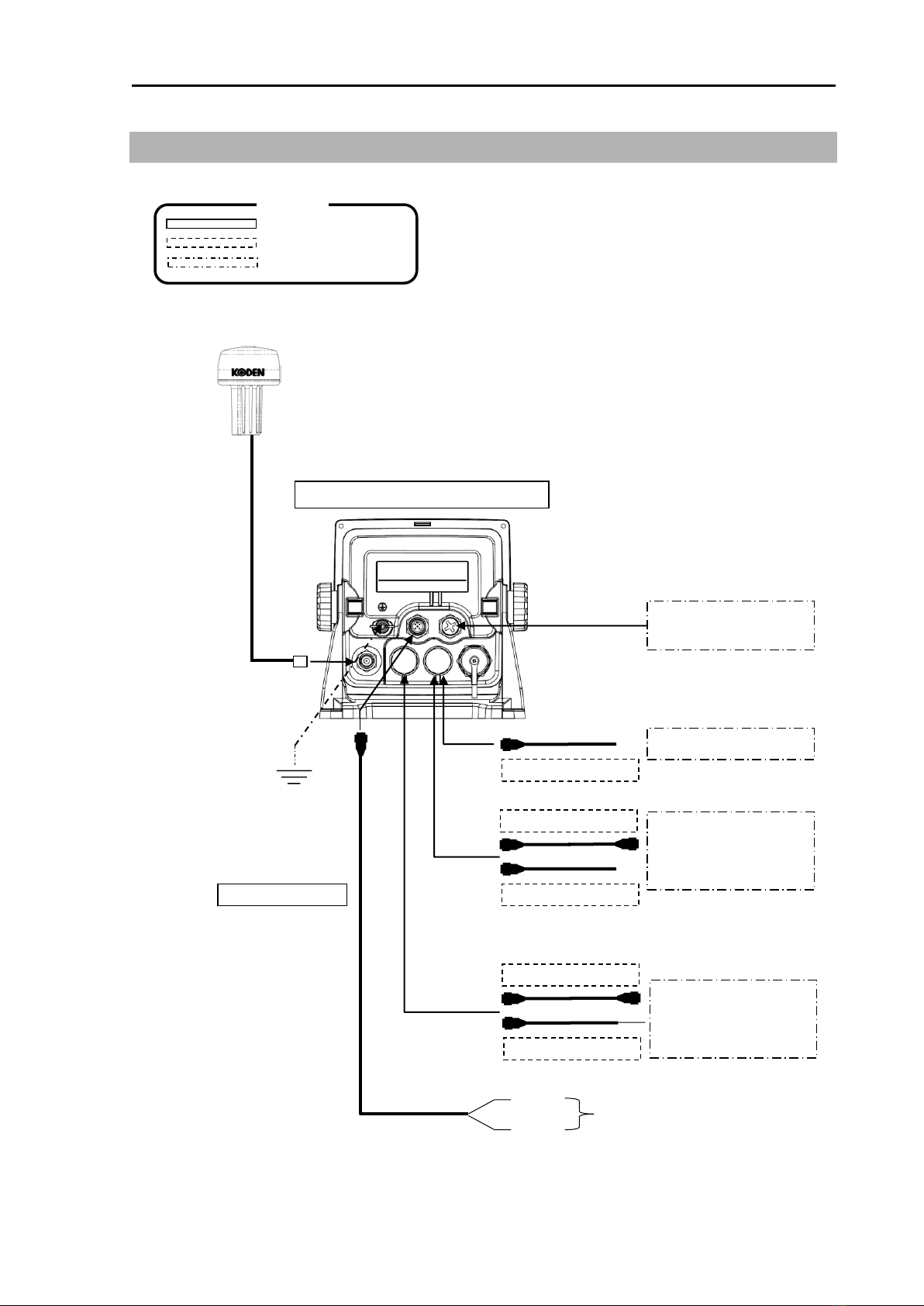 KODEN